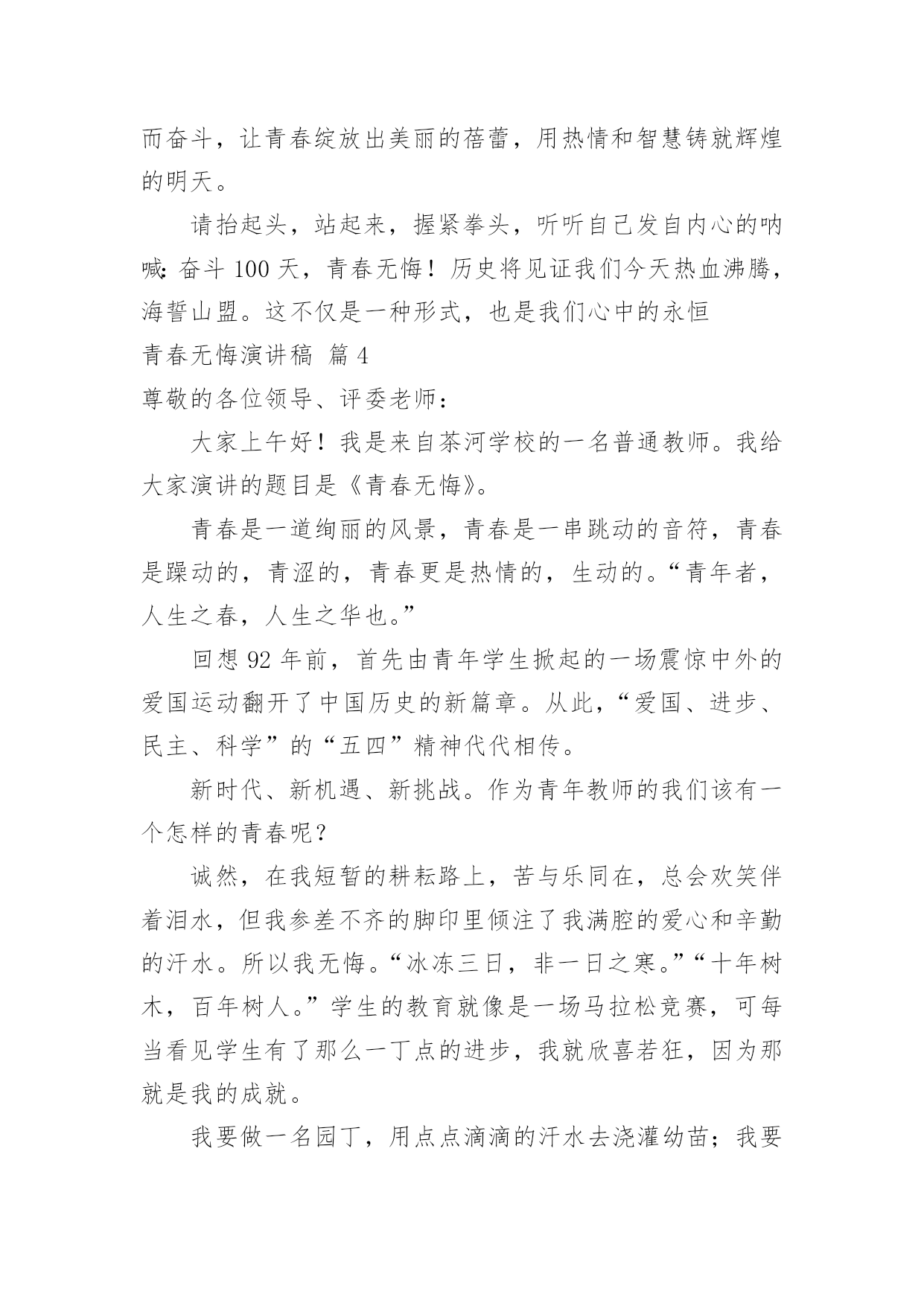 而奋斗，让青春绽放出美丽的蓓蕾，用热情和智慧铸就辉煌的明天。

请抬起头，站起来，握紧拳头，听听自己发自内心的呐喊：奋斗 100 天，青春无悔！历史将见证我们今天热血沸腾，海誓山盟。这不仅是一种形式，也是我们心中的永恒

青春无悔演讲稿 篇 4

尊敬的各位领导、评委老师：

大家上午好！我是来自茶河学校的一名普通教师。我给大家演讲的题目是《青春无悔》。

青春是一道绚丽的风景，青春是一串跳动的音符，青春是躁动的，青涩的，青春更是热情的，生动的。“青年者，人生之春，人生之华也。”

回想 92 年前，首先由青年学生掀起的一场震惊中外的爱国运动翻开了中国历史的新篇章。从此，“爱国、进步、民主、科学”的“五四”精神代代相传。

新时代、新机遇、新挑战。作为青年教师的我们该有一个怎样的青春呢？

诚然，在我短暂的耕耘路上，苦与乐同在，总会欢笑伴着泪水，但我参差不齐的脚印里倾注了我满腔的爱心和辛勤的汗水。所以我无悔。“冰冻三日，非一日之寒。”“十年树木，百年树人。”学生的教育就像是一场马拉松竞赛，可每当看见学生有了那么一丁点的进步，我就欣喜若狂，因为那就是我的成就。

我要做一名园丁，用点点滴滴的汗水去浇灌幼苗；我要